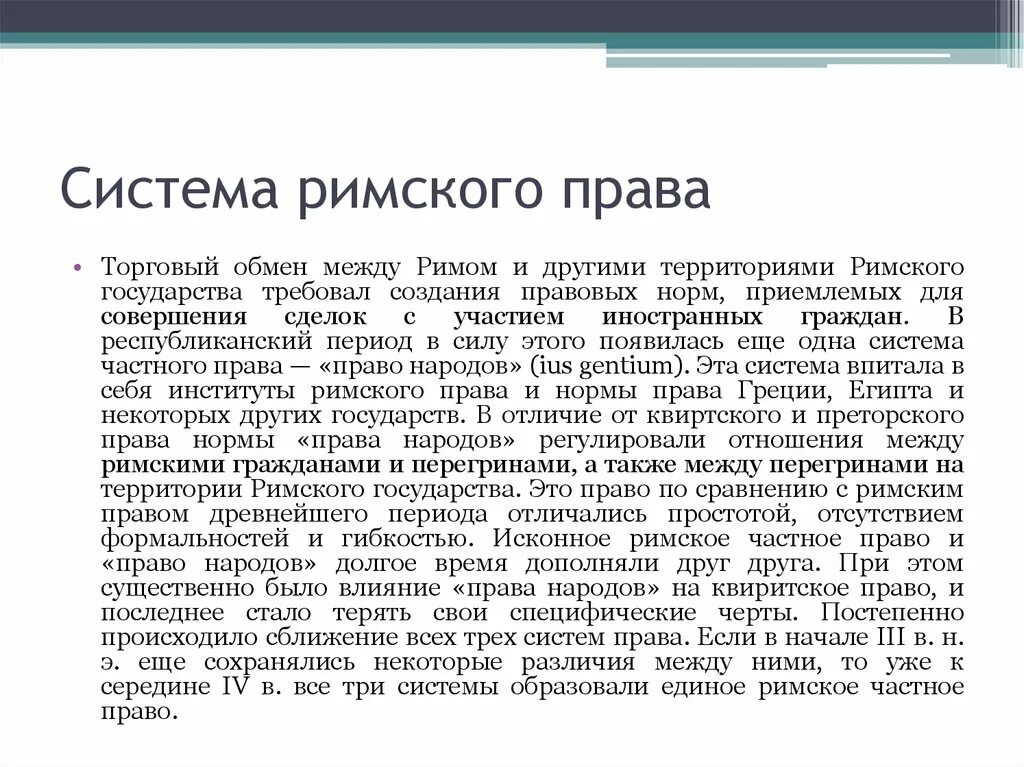 Система римского права

• Торговый обмен между Римом и другими территориями Римского государства требовал создания правовых норм, приемлемых для совершения сделок с участием иностранных граждан. В республиканский период в силу этого появилась еще одна система частного права — «право народов» (ius gentium). Эта система впитала в себя институты римского права и нормы права Греции, Египта и некоторых других государств. В отличие от квиртского и преторского права нормы «права народов» регулировали отношения между римскими гражданами и перегринами, а также между перегринами на территории Римского государства. Это право по сравнению с римским правом древнейшего периода отличались простотой, отсутствием формальностей и гибкостью. Исконное римское частное право и «право народов» долгое время дополняли друг друга. При этом существенно было влияние «права народов» на квиритское право, и последнее стало терять свои специфические черты. Постепенно происходило сближение всех трех систем права. Если в начале III в. н. э. еще сохранялись некоторые различия между ними, то уже к середине IV в. все три системы образовали единое римское частное право.